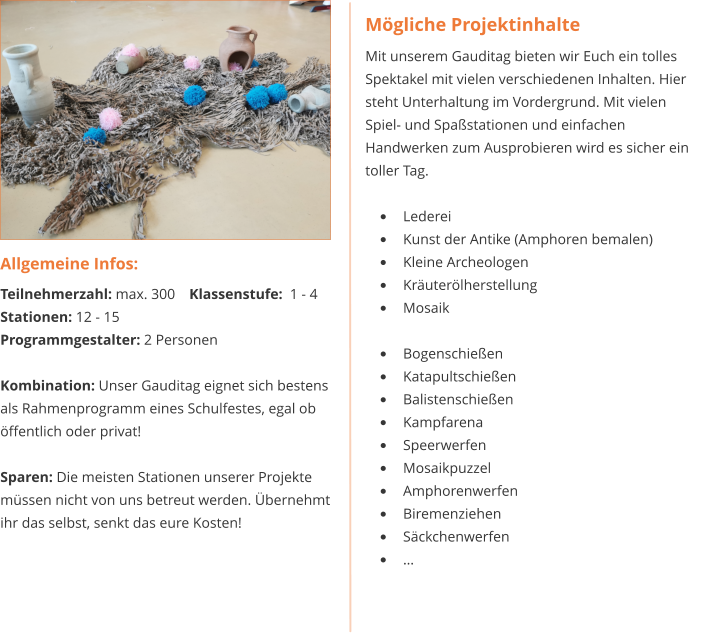 Allgemeine Infos:

Teilnehmerzahl: max. 300 Klassenstufe: 1 - 4
Stationen: 12 - 15
Programmgestalter: 2 Personen

Kombination: Unser Gauditag eignet sich bestens als Rahmenprogramm eines Schulfestes, egal ob öffentlich oder privat!

Sparen: Die meisten Stationen unserer Projekte müssen nicht von uns betreut werden. Übernehmt ihr das selbst, senkt das eure Kosten!

Mögliche Projektinhalte

Mit unserem Gauditag bieten wir Euch ein tolles Spektakel mit vielen verschiedenen Inhalten. Hier steht Unterhaltung im Vordergrund. Mit vielen Spiel- und Spaßstationen und einfachen Handwerken zum Ausprobieren wird es sicher ein toller Tag.

• Lederei
• Kunst der Antike (Amphoren bemalen)
• Kleine Archeologen
• Kräuterölherstellung
• Mosaik

• Bogenschießen
• Katapultschießen
• Balistenschießen
• Kampfarena
• Speerwerfen
• Mosaikpuzzel
• Amphorenwerfen
• Biremenziehen
• Säckchenwerfen
• ...